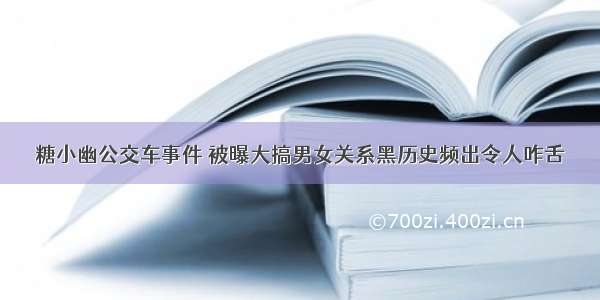 糖小幽公交车事件 被曝大搞男女关系黑历史频出令人咋舌

©700zi.400zi.cn